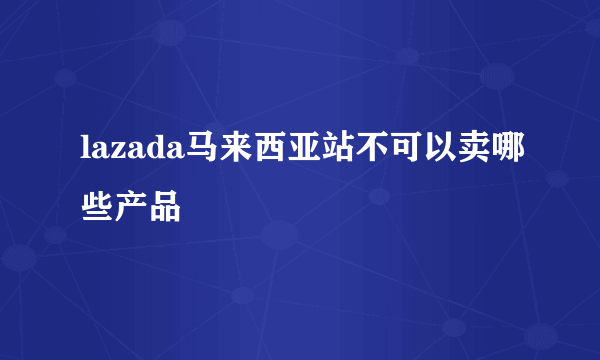 lazada马来西亚站不可以卖哪些产品